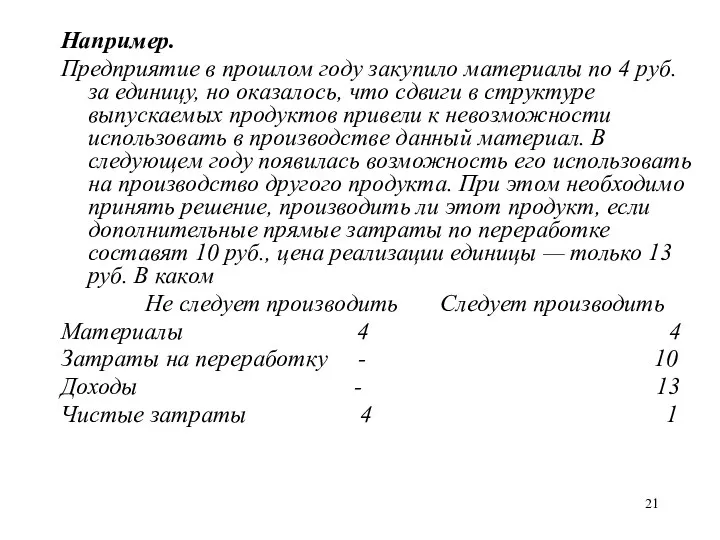 **Например.**

Предприятие в прошлом году закупило материалы по 4 руб. за единицу, но оказалось, что сдвиги в структуре выпускаемых продуктов привели к невозможности использовать в производстве данный материал. В следующем году появилась возможность его использовать на производство другого продукта. При этом необходимо принять решение, производить ли этот продукт, если дополнительные прямые затраты по переработке составят 10 руб., цена реализации единицы — только 13 руб. В каком

| | Не следует производить | Следует производить |
|---|---|---|
| Материалы | 4 | 4 |
| Затраты на переработку | - | 10 |
| Доходы | - | 13 |
| Чистые затраты | 4 | 1 |

21